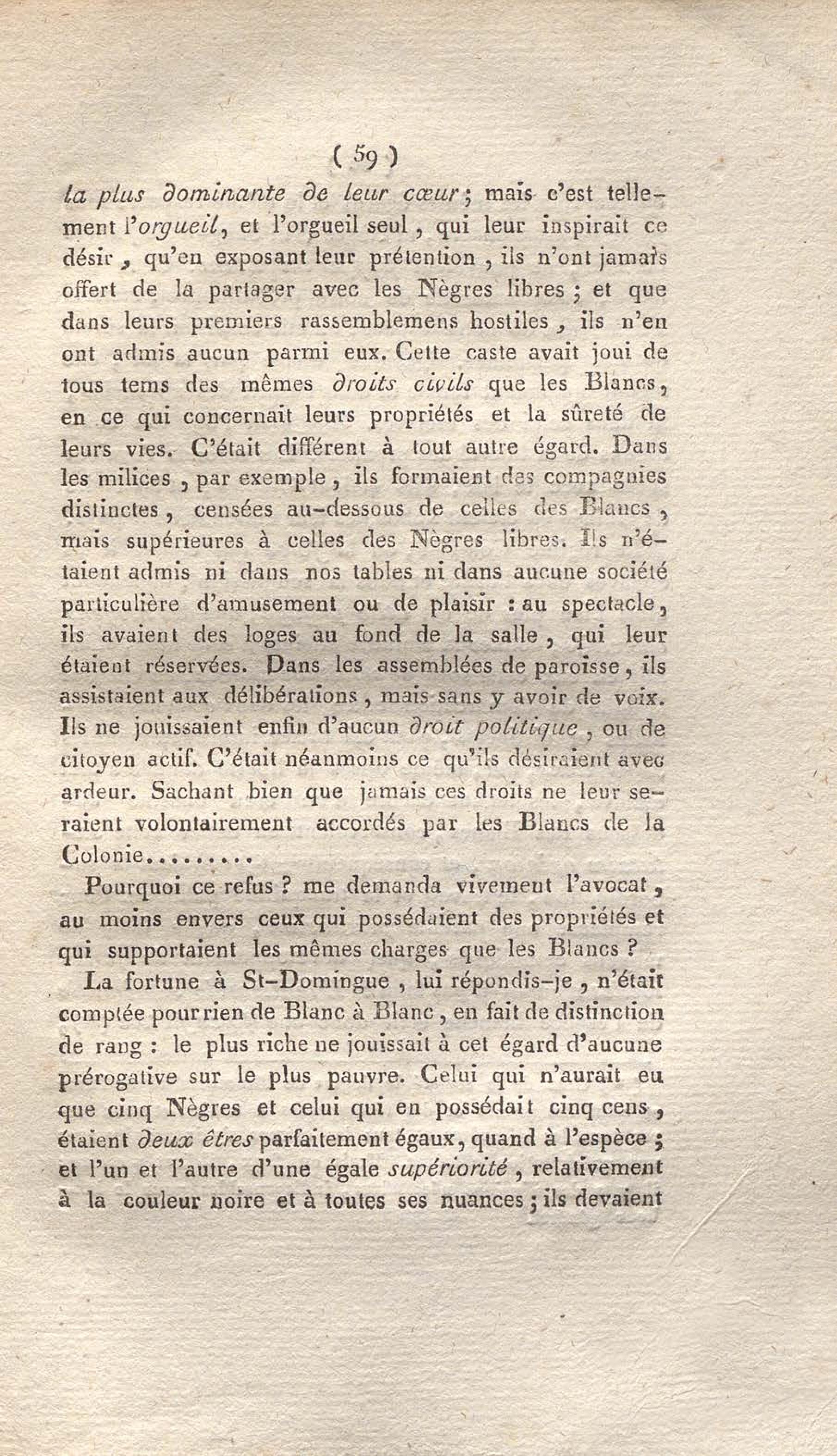 ( 59 )

la plus dominante de leur cœur ; mais c'est tellement l'orgueil, et l'orgueil seul, qui leur inspirait ce désir, qu'en exposant leur prétention, ils n'ont jamais offert de la partager avec les Nègres libres ; et que dans leurs premiers rassemblemens hostiles, ils n'en ont admis aucun parmi eux. Cette caste avait joui de tous tems des mêmes droits civils que les Blancs, en ce qui concernait leurs propriétés et la sûreté de leurs vies. C'était différent à tout autre égard. Dans les milices, par exemple, ils formaient des compagnies distinctes, censées au-dessous de celles des Blancs, mais supérieures à celles des Nègres libres. Ils n'étaient admis ni dans nos tables ni dans aucune société particulière d'amusement ou de plaisir : au spectacle, ils avaient des loges au fond de la salle, qui leur étaient réservées. Dans les assemblées de paroisse, ils assistaient aux délibérations, mais sans y avoir de voix. Ils ne jouissaient enfin d'aucun droit politique, ou de citoyen actif. C'était néanmoins ce qu'ils désiraient avec ardeur. Sachant bien que jamais ces droits ne leur seraient volontairement accordés par les Blancs de la Colonie.........

Pourquoi ce refus ? me demanda vivement l'avocat, au moins envers ceux qui possédaient des propriétés et qui supportaient les mêmes charges que les Blancs ?

La fortune à St-Domingue, lui répondis-je, n'était comptée pour rien de Blanc à Blanc, en fait de distinction de rang : le plus riche ne jouissait à cet égard d'aucune prérogative sur le plus pauvre. Celui qui n'aurait eu que cinq Nègres et celui qui en possédait cinq cens, étaient deux êtres parfaitement égaux, quand à l'espèce ; et l'un et l'autre d'une égale supériorité, relativement à la couleur noire et à toutes ses nuances ; ils devaient